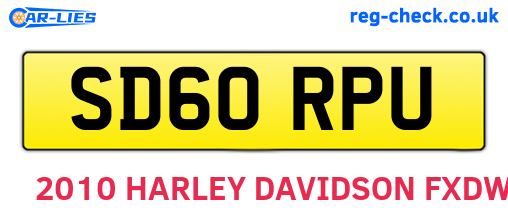 CAR-LIES

reg-check.co.uk

SD60 RPU

2010 HARLEY DAVIDSON FXDW